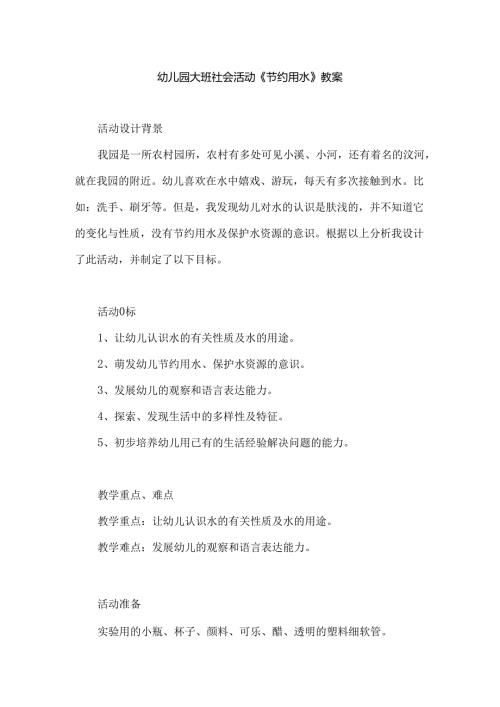 幼儿园大班社会活动《节约用水》教案

活动设计背景

我园是一所农村园所，农村有多处可见小溪、小河，还有着名的汶河，就在我园的附近。幼儿喜欢在水中嬉戏、游玩，每天有多次接触到水。比如：洗手、刷牙等。但是，我发现幼儿对水的认识是肤浅的，并不知道它的变化与性质，没有节约用水及保护水资源的意识。根据以上分析我设计了此活动，并制定了以下目标。

活动0标

1、让幼儿认识水的有关性质及水的用途。

2、萌发幼儿节约用水、保护水资源的意识。

3、发展幼儿的观察和语言表达能力。

4、探索、发现生活中的多样性及特征。

5、初步培养幼儿用已有的生活经验解决问题的能力。

教学重点、难点

教学重点：让幼儿认识水的有关性质及水的用途。

教学难点：发展幼儿的观察和语言表达能力。

活动准备

实验用的小瓶、杯子、颜料、可乐、醋、透明的塑料细软管。